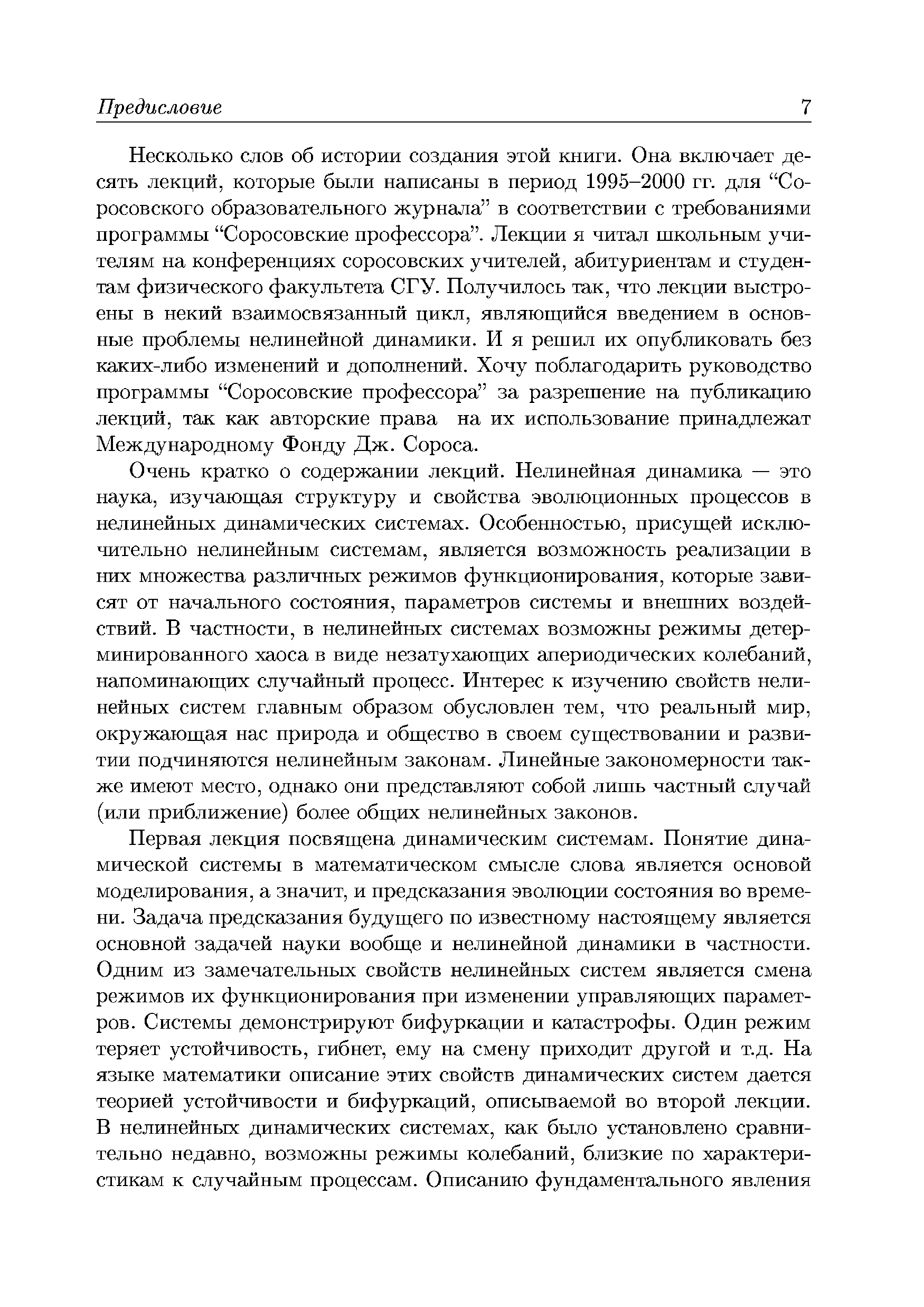 Предисловие 7

Несколько слов об истории создания этой книги. Она включает десять лекций, которые были написаны в период 1995–2000 гг. для “Соросовского образовательного журнала” в соответствии с требованиями программы “Соросовские профессора”. Лекции я читал школьным учителям на конференциях соросовских учителей, абитуриентам и студентам физического факультета СГУ. Получилось так, что лекции выстроены в некий взаимосвязанный цикл, являющийся введением в основные проблемы нелинейной динамики. И я решил их опубликовать без каких-либо изменений и дополнений. Хочу поблагодарить руководство программы “Соросовские профессора” за разрешение на публикацию лекций, так как авторские права на их использование принадлежат Международному Фонду Дж. Сороса.

Очень кратко о содержании лекций. Нелинейная динамика — это наука, изучающая структуру и свойства эволюционных процессов в нелинейных динамических системах. Особенностью, присущей исключительно нелинейным системам, является возможность реализации в них множества различных режимов функционирования, которые зависят от начального состояния, параметров системы и внешних воздействий. В частности, в нелинейных системах возможны режимы детерминированного хаоса в виде незатухающих апериодических колебаний, напоминающих случайный процесс. Интерес к изучению свойств нелинейных систем главным образом обусловлен тем, что реальный мир, окружающая нас природа и общество в своем существовании и развитии подчиняются нелинейным законам. Линейные закономерности также имеют место, однако они представляют собой лишь частный случай (или приближение) более общих нелинейных законов.

Первая лекция посвящена динамическим системам. Понятие динамической системы в математическом смысле слова является основой моделирования, а значит, и предсказания эволюции состояния во времени. Задача предсказания будущего по известному настоящему является основной задачей науки вообще и нелинейной динамики в частности. Одним из замечательных свойств нелинейных систем является смена режимов их функционирования при изменении управляющих параметров. Системы демонстрируют бифуркации и катастрофы. Один режим теряет устойчивость, гибнет, ему на смену приходит другой и т.д. На языке математики описание этих свойств динамических систем дается теорией устойчивости и бифуркаций, описываемой во второй лекции. В нелинейных динамических системах, как было установлено сравнительно недавно, возможны режимы колебаний, близкие по характеристикам к случайным процессам. Описанию фундаментального явления